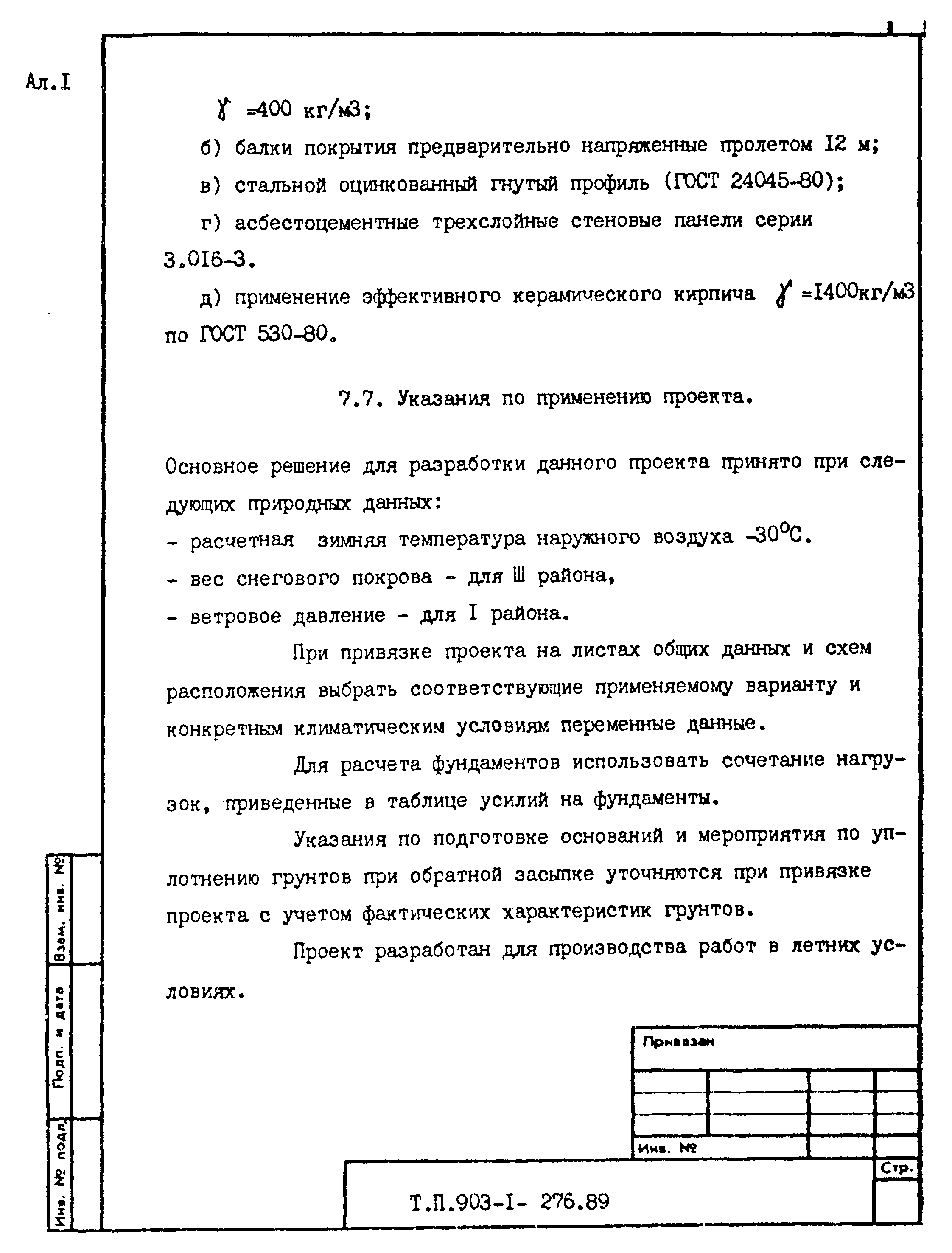 Ал.I

$\gamma$ =400 кг/м3;

б) балки покрытия предварительно напряженные пролетом I2 м;

в) стальной оцинкованный гнутый профиль (ГОСТ 24045-80);

г) асбестоцементные трехслойные стеновые панели серии 3.016-3.

д) применение эффективного керамического кирпича $\gamma$ =I400кг/м3 по ГОСТ 530-80.

7.7. Указания по применению проекта.

Основное решение для разработки данного проекта принято при следующих природных данных:

- расчетная зимняя температура наружного воздуха -30°С.

- вес снегового покрова - для Ш района,

- ветровое давление - для I района.

При привязке проекта на листах общих данных и схем расположения выбрать соответствующие применяемому варианту и конкретным климатическим условиям переменные данные.

Для расчета фундаментов использовать сочетание нагрузок, приведенные в таблице усилий на фундаменты.

Указания по подготовке оснований и мероприятия по уплотнению грунтов при обратной засыпке уточняются при привязке проекта с учетом фактических характеристик грунтов.

Проект разработан для производства работ в летних условиях.

Взам. инв. №

Подп. и дата

Инв. № подл.

Привязан

Инв. №

Стр.

Т.П.903-I- 276.89